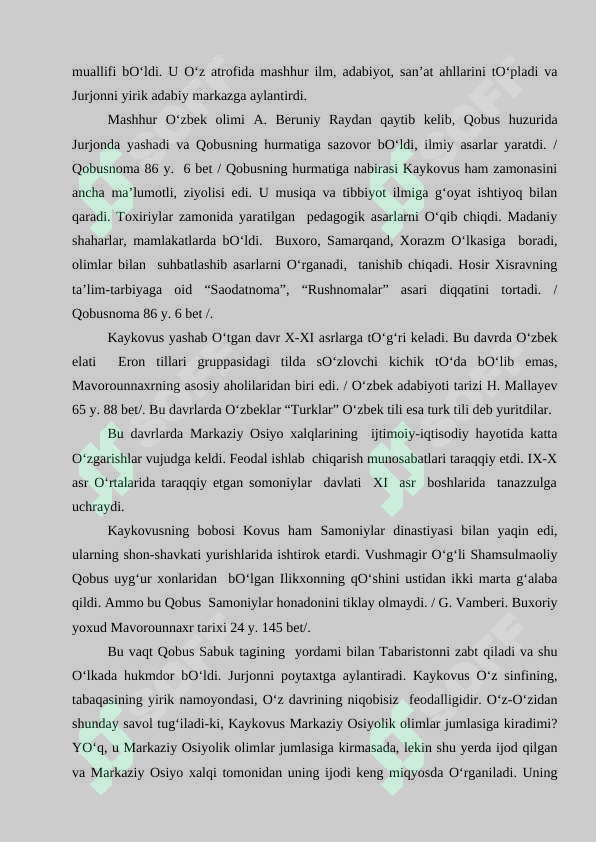 muallifi bO‘ldi. U O‘z atrofida mashhur ilm, adabiyot, san’at ahllarini tO‘pladi va Jurjonni yirik adabiy markazga aylantirdi.

Mashhur O‘zbek olimi A. Beruniy Raydan qaytib kelib, Qobus huzurida Jurjonda yashadi va Qobusning hurmatiga sazovor bO‘ldi, ilmiy asarlar yaratdi. / Qobusnoma 86 y. 6 bet / Qobusning hurmatiga nabirasi Kaykovus ham zamonasini ancha ma’lumotli, ziyolisi edi. U musiqa va tibbiyot ilmiga g‘oyat ishtiyoq bilan qaradi. Toxiriylar zamonida yaratilgan pedagogik asarlarni O‘qib chiqdi. Madaniy shaharlar, mamlakatlarda bO‘ldi. Buxoro, Samarqand, Xorazm O‘lkasiga boradi, olimlar bilan suhbatlashib asarlarni O‘rganadi, tanishib chiqadi. Hosir Xisravning ta’lim-tarbiyaga oid “Saodatnoma”, “Rushnomalar” asari diqqatini tortadi. / Qobusnoma 86 y. 6 bet /.

Kaykovus yashab O‘tgan davr X-XI asrlarga tO‘g‘ri keladi. Bu davrda O‘zbek elati Eron tillari gruppasidagi tilda sO‘zlovchi kichik tO‘da bO‘lib emas, Mavorounnaxrning asosiy aholilaridan biri edi. / O‘zbek adabiyoti tarizi H. Mallayev 65 y. 88 bet/. Bu davrlarda O‘zbeklar “Turklar” O‘zbek tili esa turk tili deb yuritdilar.

Bu davrlarda Markaziy Osiyo xalqlarining ijtimoiy-iqtisodiy hayotida katta O‘zgarishlar vujudga keldi. Feodal ishlab chiqarish munosabatlari taraqqiy etdi. IX-X asr O‘rtalarida taraqqiy etgan somoniylar davlati XI asr boshlarida tanazzulga uchraydi.

Kaykovusning bobosi Kovus ham Samoniylar dinastiyasi bilan yaqin edi, ularning shon-shavkati yurishlarida ishtirok etardi. Vushmagir O‘g‘li Shamsulmaoliy Qobus uyg‘ur xonlaridan bO‘lgan Ilikxonning qO‘shini ustidan ikki marta g‘alaba qildi. Ammo bu Qobus Samoniylar honadonini tiklay olmaydi. / G. Vamberi. Buxoriy yoxud Mavorounnaxr tarixi 24 y. 145 bet/.

Bu vaqt Qobus Sabuk tagining yordami bilan Tabaristonni zabt qiladi va shu O‘lkada hukmdor bO‘ldi. Jurjonni poytaxtga aylantiradi. Kaykovus O‘z sinfining, tabaqasining yirik namoyondasi, O‘z davrining niqobisiz feodalligidir. O‘z-O‘zidan shunday savol tug‘iladi-ki, Kaykovus Markaziy Osiyolik olimlar jumlasiga kiradimi? YO‘q, u Markaziy Osiyolik olimlar jumlasiga kirmasada, lekin shu yerda ijod qilgan va Markaziy Osiyo xalqi tomonidan uning ijodi keng miqyosda O‘rganiladi. Uning